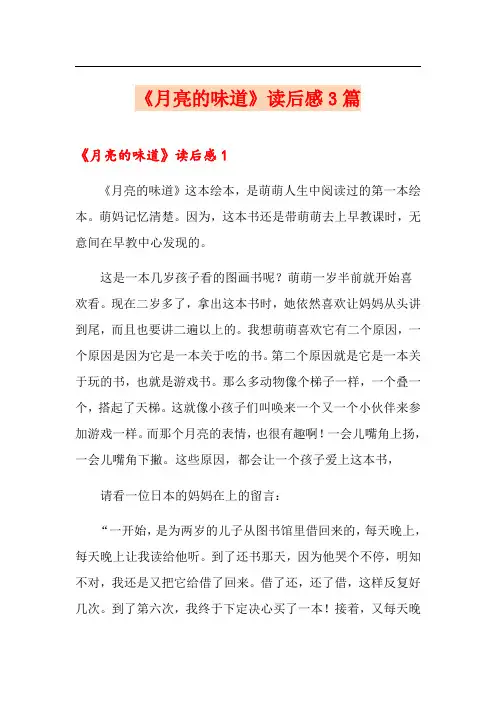 《月亮的味道》读后感3篇

《月亮的味道》读后感1

《月亮的味道》这本绘本，是萌萌人生中阅读过的第一本绘本。萌妈记忆清楚。因为，这本书还是带萌萌去上早教课时，无意间在早教中心发现的。

这是一本几岁孩子看的图画书呢？萌萌一岁半前就开始喜欢看。现在二岁多了，拿出这本书时，她依然喜欢让妈妈从头讲到尾，而且也要讲二遍以上的。我想萌萌喜欢它有二个原因，一个原因是因为它是一本关于吃的书。第二个原因就是它是一本关于玩的书，也就是游戏书。那么多动物像个梯子一样，一个叠一个，搭起了天梯。这就像小孩子们叫唤来一个又一个小伙伴来参加游戏一样。而那个月亮的表情，也很有趣啊！一会儿嘴角上扬，一会儿嘴角下撇。这些原因，都会让一个孩子爱上这本书，

请看一位日本的妈妈在上的留言：

“一开始，是为两岁的儿子从图书馆里借回来的，每天晚上，每天晚上让我读给他听。到了还书那天，因为他哭个不停，明知不对，我还是又把它给借了回来。借了还，还了借，这样反复好几次。到了第六次，我终于下定决心买了一本！接着，又每天晚